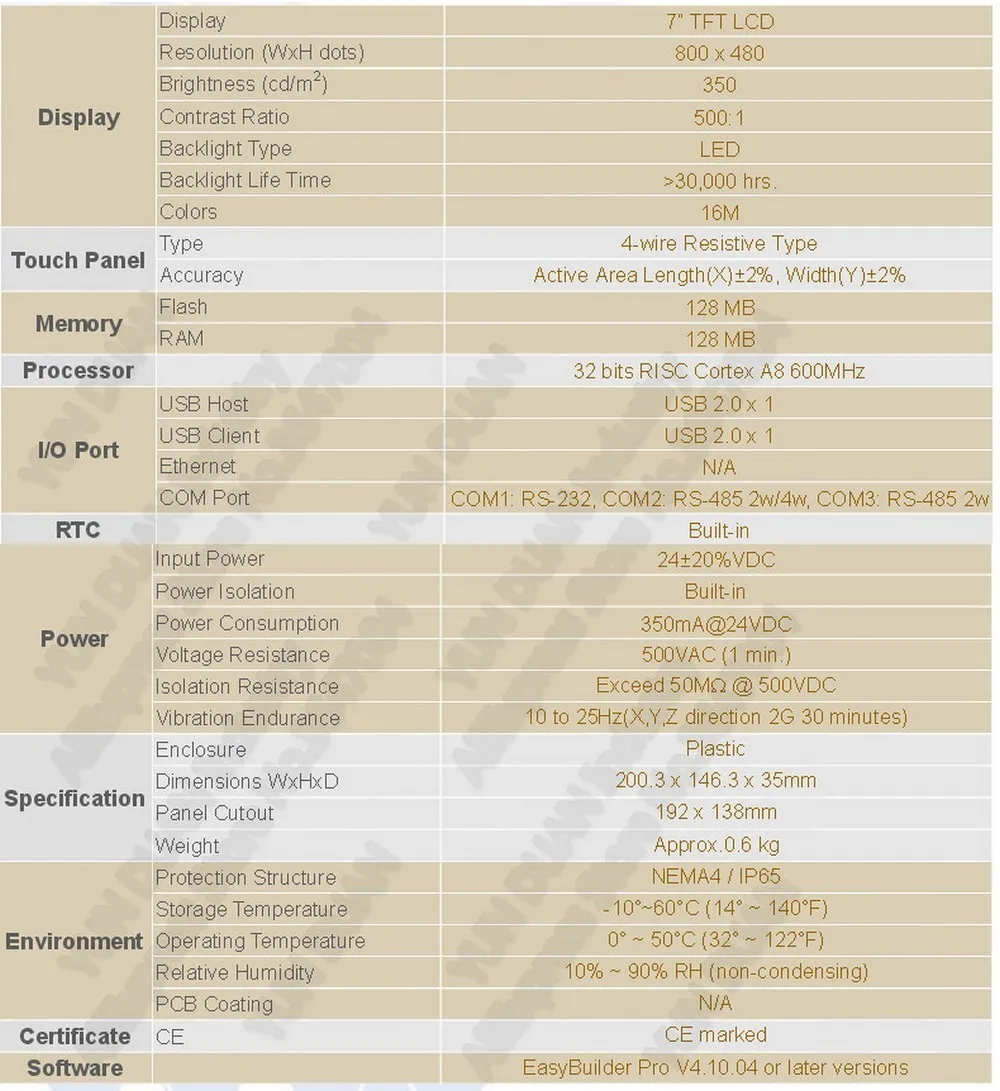 | | | |
|---|---|---|
| Display | Display | 7" TFT LCD |
| | Resolution (WxH dots) | 800 x 480 |
| | Brightness (cd/m$^2$) | 350 |
| | Contrast Ratio | 500:1 |
| | Backlight Type | LED |
| | Backlight Life Time | >30,000 hrs. |
| | Colors | 16M |
| Touch Panel | Type | 4-wire Resistive Type |
| | Accuracy | Active Area Length(X)±2%, Width(Y)±2% |
| Memory | Flash | 128 MB |
| | RAM | 128 MB |
| Processor | | 32 bits RISC Cortex A8 600MHz |
| I/O Port | USB Host | USB 2.0 x 1 |
| | USB Client | USB 2.0 x 1 |
| | Ethernet | N/A |
| | COM Port | COM1: RS-232, COM2: RS-485 2w/4w, COM3: RS-485 2w |
| RTC | | Built-in |
| Power | Input Power | 24±20%VDC |
| | Power Isolation | Built-in |
| | Power Consumption | 350mA@24VDC |
| | Voltage Resistance | 500VAC (1 min.) |
| | Isolation Resistance | Exceed 50MΩ @ 500VDC |
| | Vibration Endurance | 10 to 25Hz(X,Y,Z direction 2G 30 minutes) |
| Specification | Enclosure | Plastic |
| | Dimensions WxHxD | 200.3 x 146.3 x 35mm |
| | Panel Cutout | 192 x 138mm |
| | Weight | Approx.0.6 kg |
| Environment | Protection Structure | NEMA4 / IP65 |
| | Storage Temperature | -10°~60°C (14° ~ 140°F) |
| | Operating Temperature | 0° ~ 50°C (32° ~ 122°F) |
| | Relative Humidity | 10% ~ 90% RH (non-condensing) |
| | PCB Coating | N/A |
| Certificate | CE | CE marked |
| Software | | EasyBuilder Pro V4.10.04 or later versions |